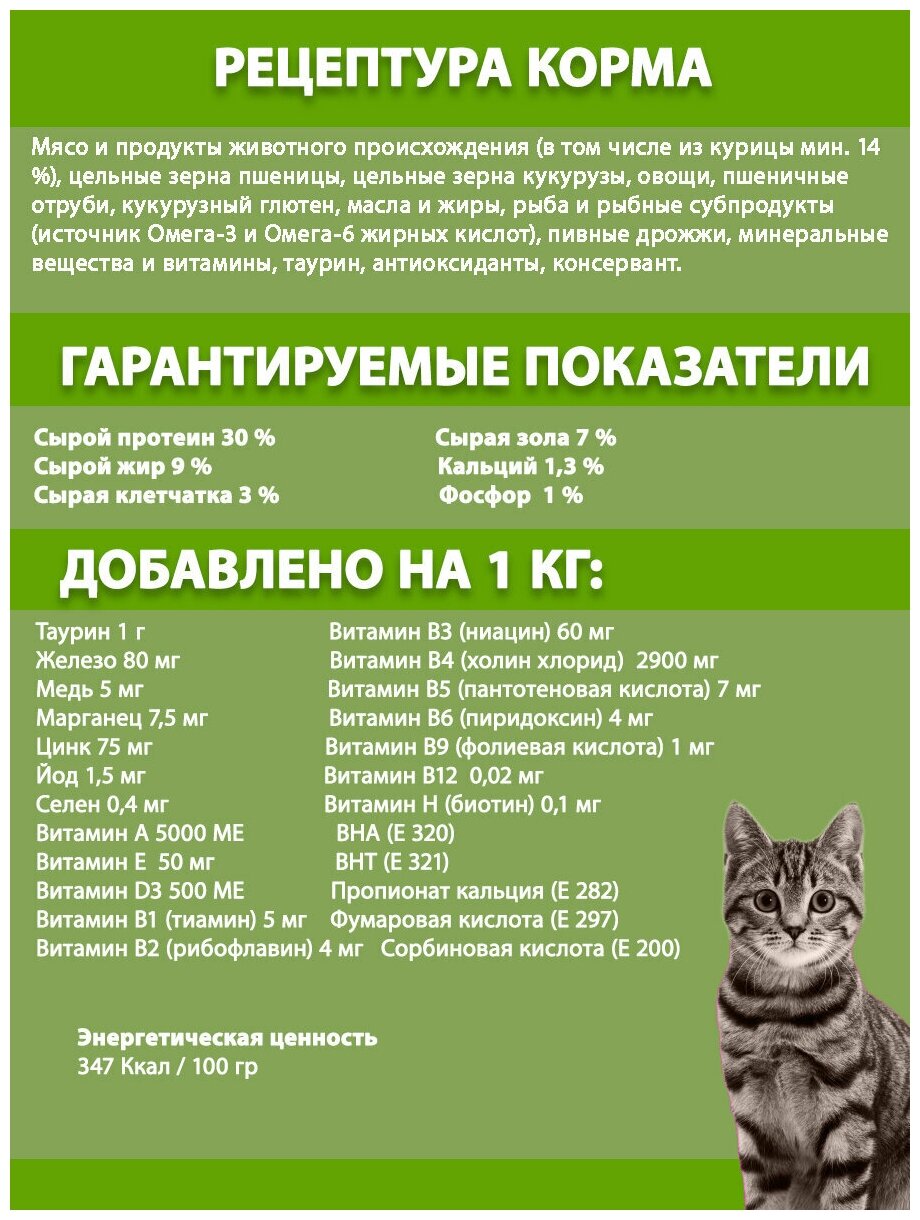 РЕЦЕПТУРА КОРМА

Мясо и продукты животного происхождения (в том числе из курицы мин. 14 %), цельные зерна пшеницы, цельные зерна кукурузы, овощи, пшеничные отруби, кукурузный глютен, масла и жиры, рыба и рыбные субпродукты (источник Омега-3 и Омега-6 жирных кислот), пивные дрожжи, минеральные вещества и витамины, таурин, антиоксиданты, консервант.

ГАРАНТИРУЕМЫЕ ПОКАЗАТЕЛИ

Сырой протеин 30 %
Сырой жир 9 %
Сырая клетчатка 3 %

Сырая зола 7 %
Кальций 1,3 %
Фосфор 1 %

ДОБАВЛЕНО НА 1 КГ:

Таурин 1 г
Железо 80 мг
Медь 5 мг
Марганец 7,5 мг
Цинк 75 мг
Йод 1,5 мг
Селен 0,4 мг
Витамин А 5000 МЕ
Витамин Е 50 мг
Витамин D3 500 МЕ
Витамин В1 (тиамин) 5 мг
Витамин В2 (рибофлавин) 4 мг

Витамин В3 (ниацин) 60 мг
Витамин В4 (холин хлорид) 2900 мг
Витамин В5 (пантотеновая кислота) 7 мг
Витамин В6 (пиридоксин) 4 мг
Витамин В9 (фолиевая кислота) 1 мг
Витамин В12 0,02 мг
Витамин Н (биотин) 0,1 мг
ВНА (Е 320)
ВНТ (Е 321)
Пропионат кальция (Е 282)
Фумаровая кислота (Е 297)
Сорбиновая кислота (Е 200)

Энергетическая ценность
347 Ккал / 100 гр